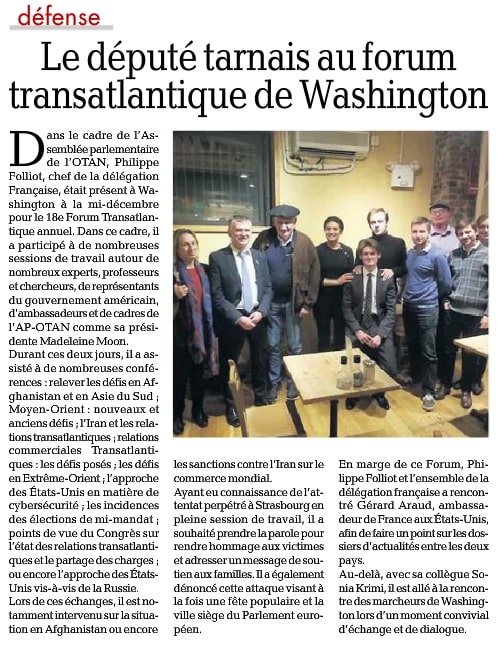 défense

Le député tarnais au forum transatlantique de Washington

Dans le cadre de l'Assemblée parlementaire de l'OTAN, Philippe Folliot, chef de la délégation Française, était présent à Washington à la mi-décembre pour le 18e Forum Transatlantique annuel. Dans ce cadre, il a participé à de nombreuses sessions de travail autour de nombreux experts, professeurs et chercheurs, de représentants du gouvernement américain, d'ambassadeurs et de cadres de l'AP-OTAN comme sa présidente Madeleine Moon.
Durant ces deux jours, il a assisté à de nombreuses conférences : relever les défis en Afghanistan et en Asie du Sud ; Moyen-Orient : nouveaux et anciens défis ; l'Iran et les relations transatlantiques ; relations commerciales Transatlantiques : les défis posés ; les défis en Extrême-Orient ; l'approche des États-Unis en matière de cybersécurité ; les incidences des élections de mi-mandat ; points de vue du Congrès sur l'état des relations transatlantiques et le partage des charges ; ou encore l'approche des États-Unis vis-à-vis de la Russie.
Lors de ces échanges, il est notamment intervenu sur la situation en Afghanistan ou encore les sanctions contre l'Iran sur le commerce mondial.
Ayant eu connaissance de l'attentat perpétré à Strasbourg en pleine session de travail, il a souhaité prendre la parole pour rendre hommage aux victimes et adresser un message de soutien aux familles. Il a également dénoncé cette attaque visant à la fois une fête populaire et la ville siège du Parlement européen.

En marge de ce Forum, Philippe Folliot et l'ensemble de la délégation française a rencontré Gérard Araud, ambassadeur de France aux États-Unis, afin de faire un point sur les dossiers d'actualités entre les deux pays.
Au-delà, avec sa collègue Sonia Krimi, il est allé à la rencontre des marcheurs de Washington lors d'un moment convivial d'échange et de dialogue.